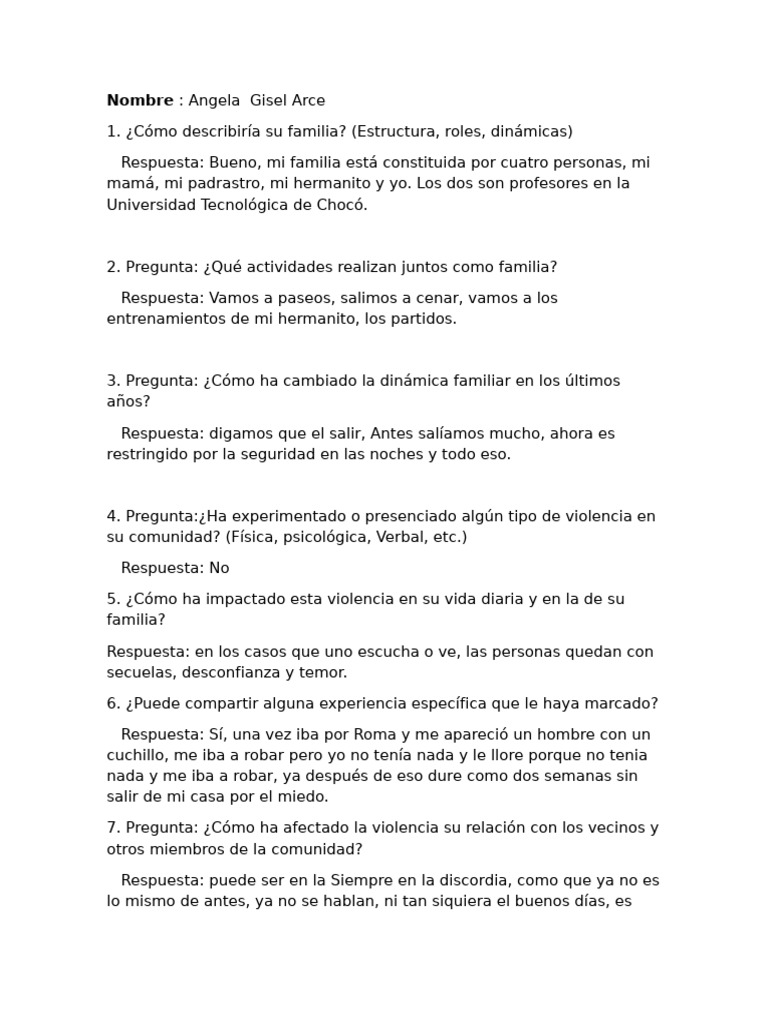 Nombre : Angela  Gisel Arce

1. ¿Cómo describiría su familia? (Estructura, roles, dinámicas)

Respuesta: Bueno, mi familia está constituida por cuatro personas, mi mamá, mi padrastro, mi hermanito y yo. Los dos son profesores en la Universidad Tecnológica de Chocó.

2. Pregunta: ¿Qué actividades realizan juntos como familia?

Respuesta: Vamos a paseos, salimos a cenar, vamos a los entrenamientos de mi hermanito, los partidos.

3. Pregunta: ¿Cómo ha cambiado la dinámica familiar en los últimos años?

Respuesta: digamos que el salir, Antes salíamos mucho, ahora es restringido por la seguridad en las noches y todo eso.

4. Pregunta:¿Ha experimentado o presenciado algún tipo de violencia en su comunidad? (Física, psicológica, Verbal, etc.)

Respuesta: No

5. ¿Cómo ha impactado esta violencia en su vida diaria y en la de su familia?

Respuesta: en los casos que uno escucha o ve, las personas quedan con secuelas, desconfianza y temor.

6. ¿Puede compartir alguna experiencia específica que le haya marcado?

Respuesta: Sí, una vez iba por Roma y me apareció un hombre con un cuchillo, me iba a robar pero yo no tenía nada y le llore porque no tenia nada y me iba a robar, ya después de eso dure como dos semanas sin salir de mi casa por el miedo.

7. Pregunta: ¿Cómo ha afectado la violencia su relación con los vecinos y otros miembros de la comunidad?

Respuesta: puede ser en la Siempre en la discordia, como que ya no es lo mismo de antes, ya no se hablan, ni tan siquiera el buenos días, es